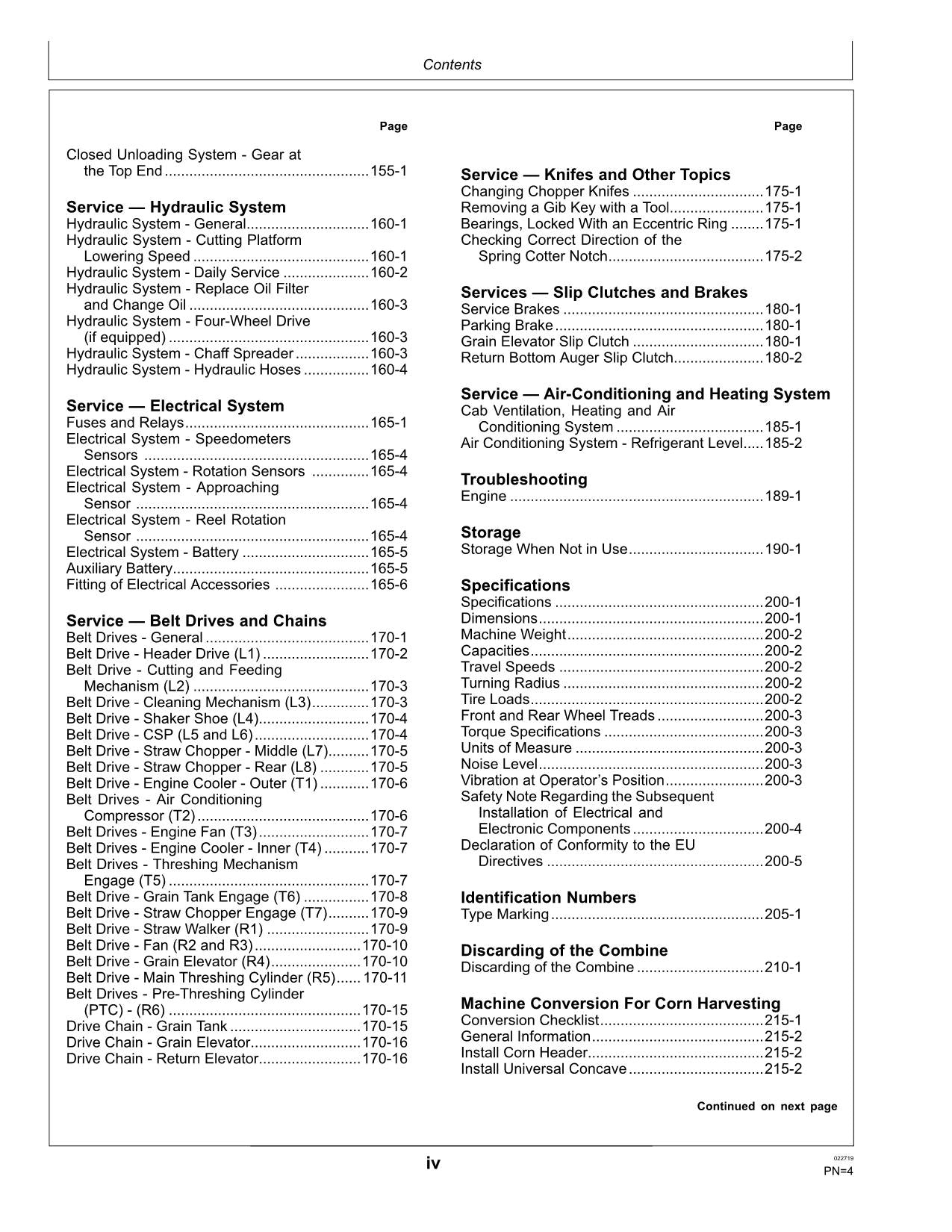 Contents

Page

Closed Unloading System - Gear at the Top End 155-1

Service — Hydraulic System
Hydraulic System - General 160-1
Hydraulic System - Cutting Platform Lowering Speed 160-1
Hydraulic System - Daily Service 160-2
Hydraulic System - Replace Oil Filter and Change Oil 160-3
Hydraulic System - Four-Wheel Drive (if equipped) 160-3
Hydraulic System - Chaff Spreader 160-3
Hydraulic System - Hydraulic Hoses 160-4

Service — Electrical System
Fuses and Relays 165-1
Electrical System - Speedometers Sensors 165-4
Electrical System - Rotation Sensors 165-4
Electrical System - Approaching Sensor 165-4
Electrical System - Reel Rotation Sensor 165-4
Electrical System - Battery 165-5
Auxiliary Battery 165-5
Fitting of Electrical Accessories 165-6

Service — Belt Drives and Chains
Belt Drives - General 170-1
Belt Drive - Header Drive (L1) 170-2
Belt Drive - Cutting and Feeding Mechanism (L2) 170-3
Belt Drive - Cleaning Mechanism (L3) 170-3
Belt Drive - Shaker Shoe (L4) 170-4
Belt Drive - CSP (L5 and L6) 170-4
Belt Drive - Straw Chopper - Middle (L7) 170-5
Belt Drive - Straw Chopper - Rear (L8) 170-5
Belt Drive - Engine Cooler - Outer (T1) 170-6
Belt Drives - Air Conditioning Compressor (T2) 170-6
Belt Drives - Engine Fan (T3) 170-7
Belt Drives - Engine Cooler - Inner (T4) 170-7
Belt Drives - Threshing Mechanism Engage (T5) 170-7
Belt Drive - Grain Tank Engage (T6) 170-8
Belt Drive - Straw Chopper Engage (T7) 170-9
Belt Drive - Straw Walker (R1) 170-9
Belt Drive - Fan (R2 and R3) 170-10
Belt Drive - Grain Elevator (R4) 170-10
Belt Drive - Main Threshing Cylinder (R5) 170-11
Belt Drives - Pre-Threshing Cylinder (PTC) - (R6) 170-15
Drive Chain - Grain Tank 170-15
Drive Chain - Grain Elevator 170-16
Drive Chain - Return Elevator 170-16

Page

Service — Knifes and Other Topics
Changing Chopper Knifes 175-1
Removing a Gib Key with a Tool 175-1
Bearings, Locked With an Eccentric Ring 175-1
Checking Correct Direction of the Spring Cotter Notch 175-2

Services — Slip Clutches and Brakes
Service Brakes 180-1
Parking Brake 180-1
Grain Elevator Slip Clutch 180-1
Return Bottom Auger Slip Clutch 180-2

Service — Air-Conditioning and Heating System
Cab Ventilation, Heating and Air Conditioning System 185-1
Air Conditioning System - Refrigerant Level 185-2

Troubleshooting
Engine 189-1

Storage
Storage When Not in Use 190-1

Specifications
Specifications 200-1
Dimensions 200-1
Machine Weight 200-2
Capacities 200-2
Travel Speeds 200-2
Turning Radius 200-2
Tire Loads 200-2
Front and Rear Wheel Treads 200-3
Torque Specifications 200-3
Units of Measure 200-3
Noise Level 200-3
Vibration at Operator's Position 200-3
Safety Note Regarding the Subsequent Installation of Electrical and Electronic Components 200-4
Declaration of Conformity to the EU Directives 200-5

Identification Numbers
Type Marking 205-1

Discarding of the Combine
Discarding of the Combine 210-1

Machine Conversion For Corn Harvesting
Conversion Checklist 215-1
General Information 215-2
Install Corn Header 215-2
Install Universal Concave 215-2

Continued on next page

iv

022719
PN=4